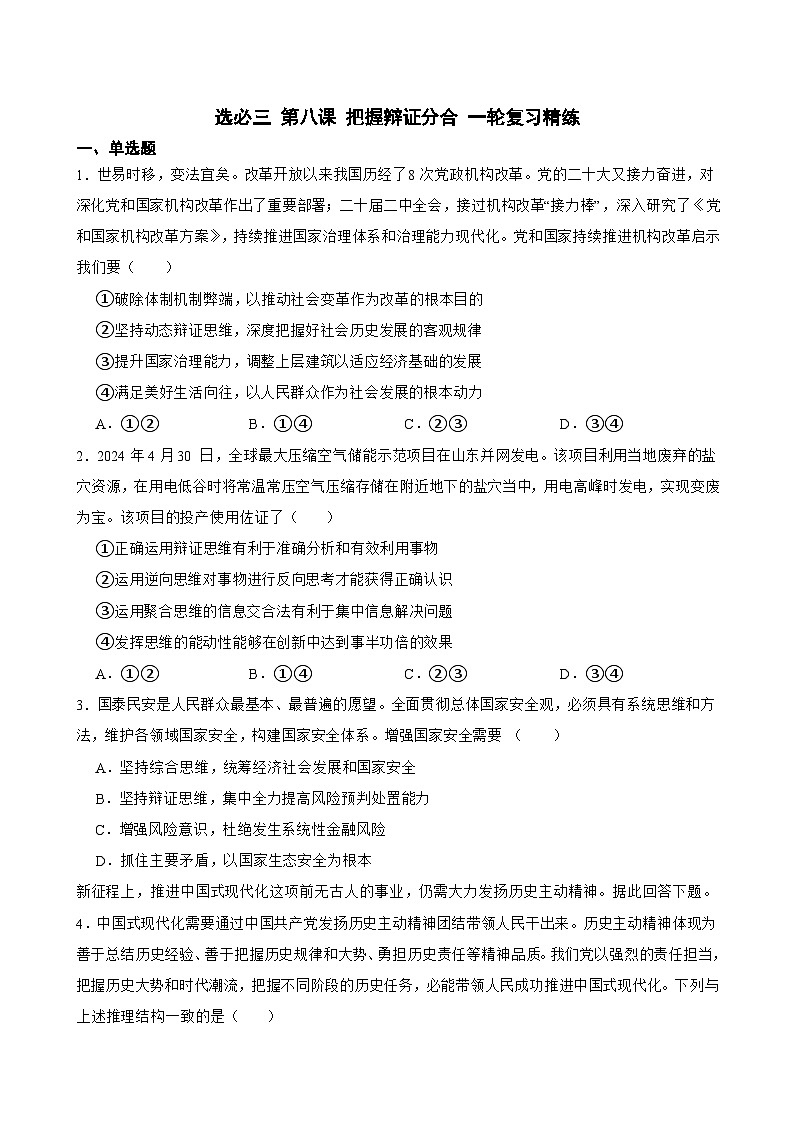 选必三 第八课 把握辩证分合 一轮复习精练

一、单选题

1．世易时移，变法宜矣。改革开放以来我国历经了8次党政机构改革。党的二十大又接力奋进，对深化党和国家机构改革作出了重要部署；二十届二中全会，接过机构改革“接力棒”，深入研究了《党和国家机构改革方案》，持续推进国家治理体系和治理能力现代化。党和国家持续推进机构改革启示我们要（　　）

①破除体制机制弊端，以推动社会变革作为改革的根本目的

②坚持动态辩证思维，深度把握好社会历史发展的客观规律

③提升国家治理能力，调整上层建筑以适应经济基础的发展

④满足美好生活向往，以人民群众作为社会发展的根本动力

A．①②　　B．①④　　C．②③　　D．③④

2．2024年4月30日，全球最大压缩空气储能示范项目在山东并网发电。该项目利用当地废弃的盐穴资源，在用电低谷时将常温常压空气压缩存储在附近地下的盐穴当中，用电高峰时发电，实现变废为宝。该项目的投产使用佐证了（　　）

①正确运用辩证思维有利于准确分析和有效利用事物

②运用逆向思维对事物进行反向思考才能获得正确认识

③运用聚合思维的信息交合法有利于集中信息解决问题

④发挥思维的能动性能够在创新中达到事半功倍的效果

A．①②　　B．①④　　C．②③　　D．③④

3．国泰民安是人民群众最基本、最普遍的愿望。全面贯彻总体国家安全观，必须具有系统思维和方法，维护各领域国家安全，构建国家安全体系。增强国家安全需要（　　）

A．坚持综合思维，统筹经济社会发展和国家安全

B．坚持辩证思维，集中全力提高风险预判处置能力

C．增强风险意识，杜绝发生系统性金融风险

D．抓住主要矛盾，以国家生态安全为根本

新征程上，推进中国式现代化这项前无古人的事业，仍需大力发扬历史主动精神。据此回答下题。

4．中国式现代化需要通过中国共产党发扬历史主动精神团结带领人民干出来。历史主动精神体现为善于总结历史经验、善于把握历史规律和大势、勇担历史责任等精神品质。我们党以强烈的责任担当，把握历史大势和时代潮流，把握不同阶段的历史任务，必能带领人民成功推进中国式现代化。下列与上述推理结构一致的是（　　）